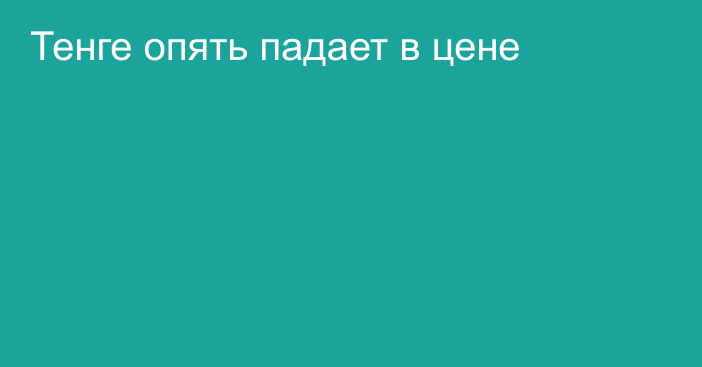 Тенге опять падает в цене